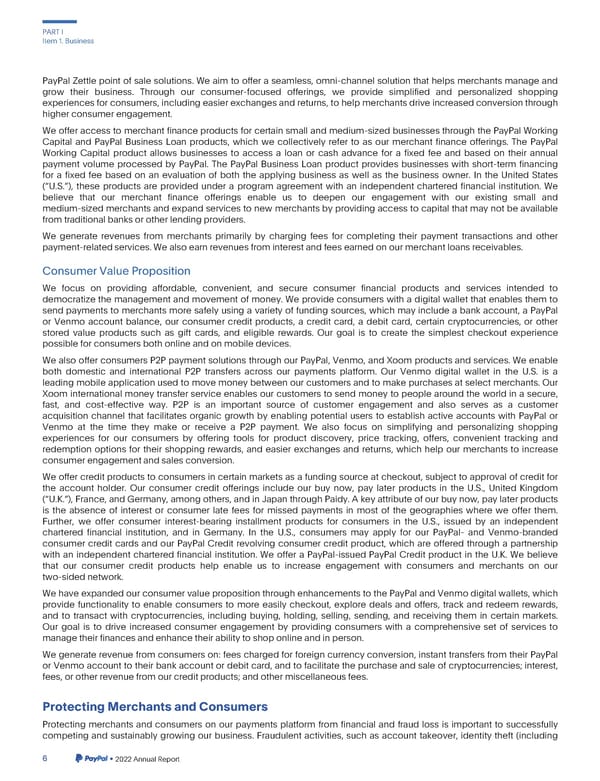 PART I
Item 1. Business

PayPal Zettle point of sale solutions. We aim to offer a seamless, omni-channel solution that helps merchants manage and grow their business. Through our consumer-focused offerings, we provide simplified and personalized shopping experiences for consumers, including easier exchanges and returns, to help merchants drive increased conversion through higher consumer engagement.

We offer access to merchant finance products for certain small and medium-sized businesses through the PayPal Working Capital and PayPal Business Loan products, which we collectively refer to as our merchant finance offerings. The PayPal Working Capital product allows businesses to access a loan or cash advance for a fixed fee and based on their annual payment volume processed by PayPal. The PayPal Business Loan product provides businesses with short-term financing for a fixed fee based on an evaluation of both the applying business as well as the business owner. In the United States ("U.S."), these products are provided under a program agreement with an independent chartered financial institution. We believe that our merchant finance offerings enable us to deepen our engagement with our existing small and medium-sized merchants and expand services to new merchants by providing access to capital that may not be available from traditional banks or other lending providers.

We generate revenues from merchants primarily by charging fees for completing their payment transactions and other payment-related services. We also earn revenues from interest and fees earned on our merchant loans receivables.

Consumer Value Proposition

We focus on providing affordable, convenient, and secure consumer financial products and services intended to democratize the management and movement of money. We provide consumers with a digital wallet that enables them to send payments to merchants more safely using a variety of funding sources, which may include a bank account, a PayPal or Venmo account balance, our consumer credit products, a credit card, a debit card, certain cryptocurrencies, or other stored value products such as gift cards, and eligible rewards. Our goal is to create the simplest checkout experience possible for consumers both online and on mobile devices.

We also offer consumers P2P payment solutions through our PayPal, Venmo, and Xoom products and services. We enable both domestic and international P2P transfers across our payments platform. Our Venmo digital wallet in the U.S. is a leading mobile application used to move money between our customers and to make purchases at select merchants. Our Xoom international money transfer service enables our customers to send money to people around the world in a secure, fast, and cost-effective way. P2P is an important source of customer engagement and also serves as a customer acquisition channel that facilitates organic growth by enabling potential users to establish active accounts with PayPal or Venmo at the time they make or receive a P2P payment. We also focus on simplifying and personalizing shopping experiences for our consumers by offering tools for product discovery, price tracking, offers, convenient tracking and redemption options for their shopping rewards, and easier exchanges and returns, which help our merchants to increase consumer engagement and sales conversion.

We offer credit products to consumers in certain markets as a funding source at checkout, subject to approval of credit for the account holder. Our consumer credit offerings include our buy now, pay later products in the U.S., United Kingdom ("U.K."), France, and Germany, among others, and in Japan through Paidy. A key attribute of our buy now, pay later products is the absence of interest or consumer late fees for missed payments in most of the geographies where we offer them. Further, we offer consumer interest-bearing installment products for consumers in the U.S., issued by an independent chartered financial institution, and in Germany. In the U.S., consumers may apply for our PayPal- and Venmo-branded consumer credit cards and our PayPal Credit revolving consumer credit product, which are offered through a partnership with an independent chartered financial institution. We offer a PayPal-issued PayPal Credit product in the U.K. We believe that our consumer credit products help enable us to increase engagement with consumers and merchants on our two-sided network.

We have expanded our consumer value proposition through enhancements to the PayPal and Venmo digital wallets, which provide functionality to enable consumers to more easily checkout, explore deals and offers, track and redeem rewards, and to transact with cryptocurrencies, including buying, holding, selling, sending, and receiving them in certain markets. Our goal is to drive increased consumer engagement by providing consumers with a comprehensive set of services to manage their finances and enhance their ability to shop online and in person.

We generate revenue from consumers on: fees charged for foreign currency conversion, instant transfers from their PayPal or Venmo account to their bank account or debit card, and to facilitate the purchase and sale of cryptocurrencies; interest, fees, or other revenue from our credit products; and other miscellaneous fees.

Protecting Merchants and Consumers

Protecting merchants and consumers on our payments platform from financial and fraud loss is important to successfully competing and sustainably growing our business. Fraudulent activities, such as account takeover, identity theft (including

6 PayPal • 2022 Annual Report